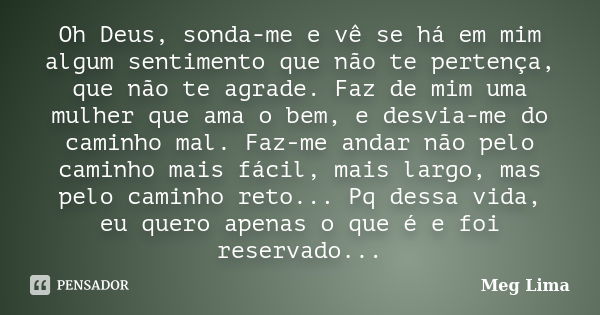 Oh Deus, sonda-me e vê se há em mim algum sentimento que não te pertença, que não te agrade. Faz de mim uma mulher que ama o bem, e desvia-me do caminho mal. Faz-me andar não pelo caminho mais fácil, mais largo, mas pelo caminho reto... Pq dessa vida, eu quero apenas o que é e foi reservado...

PENSADOR

Meg Lima